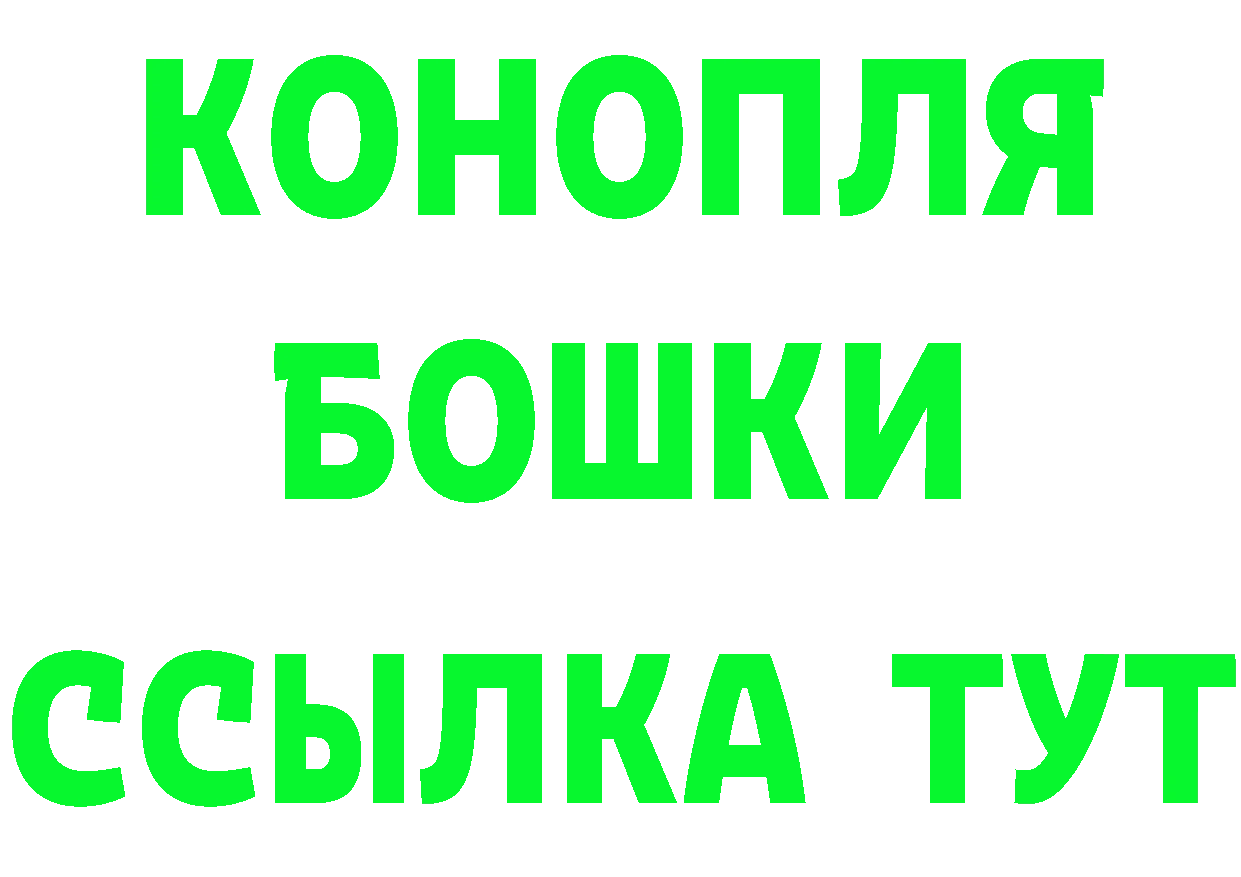 КОНОПЛЯ
БОШКИ
ССЫЛКА ТУТ